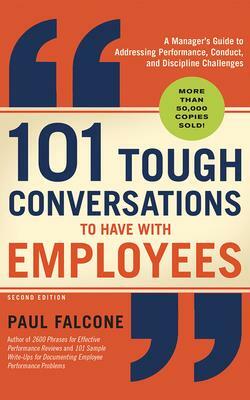 A Manager's Guide to Addressing Performance, Conduct, and Discipline Challenges

MORE THAN 50,000 COPIES SOLD!

101 TOUGH CONVERSATIONS TO HAVE WITH EMPLOYEES

SECOND EDITION

PAUL FALCONE

Author of 2600 Phrases for Effective Performance Reviews and 101 Sample Write-Ups for Documenting Employee Performance Problems